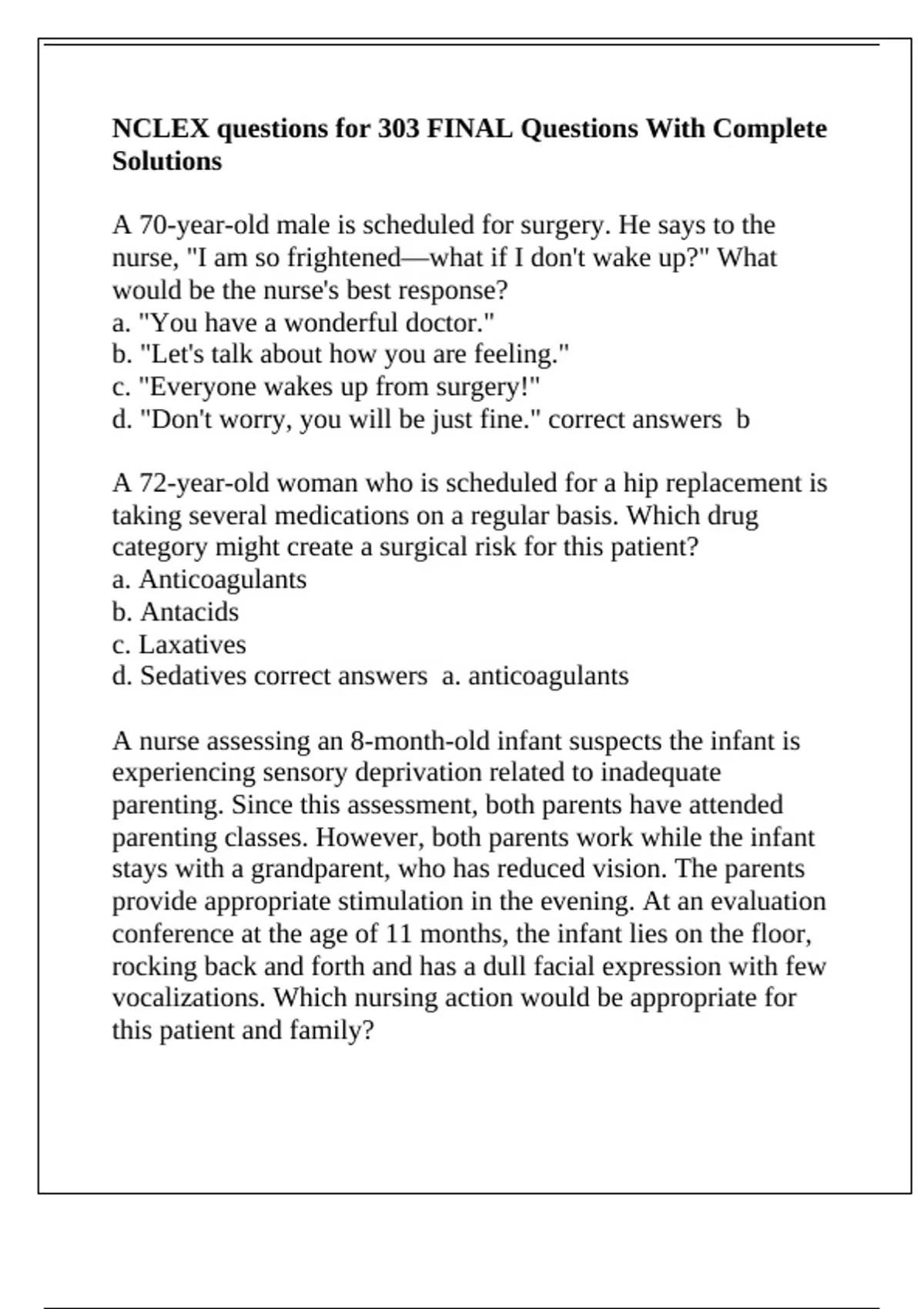 NCLEX questions for 303 FINAL Questions With Complete Solutions

A 70-year-old male is scheduled for surgery. He says to the nurse, "I am so frightened—what if I don't wake up?" What would be the nurse's best response?
a. "You have a wonderful doctor."
b. "Let's talk about how you are feeling."
c. "Everyone wakes up from surgery!"
d. "Don't worry, you will be just fine." correct answers b

A 72-year-old woman who is scheduled for a hip replacement is taking several medications on a regular basis. Which drug category might create a surgical risk for this patient?
a. Anticoagulants
b. Antacids
c. Laxatives
d. Sedatives correct answers a. anticoagulants

A nurse assessing an 8-month-old infant suspects the infant is experiencing sensory deprivation related to inadequate parenting. Since this assessment, both parents have attended parenting classes. However, both parents work while the infant stays with a grandparent, who has reduced vision. The parents provide appropriate stimulation in the evening. At an evaluation conference at the age of 11 months, the infant lies on the floor, rocking back and forth and has a dull facial expression with few vocalizations. Which nursing action would be appropriate for this patient and family?